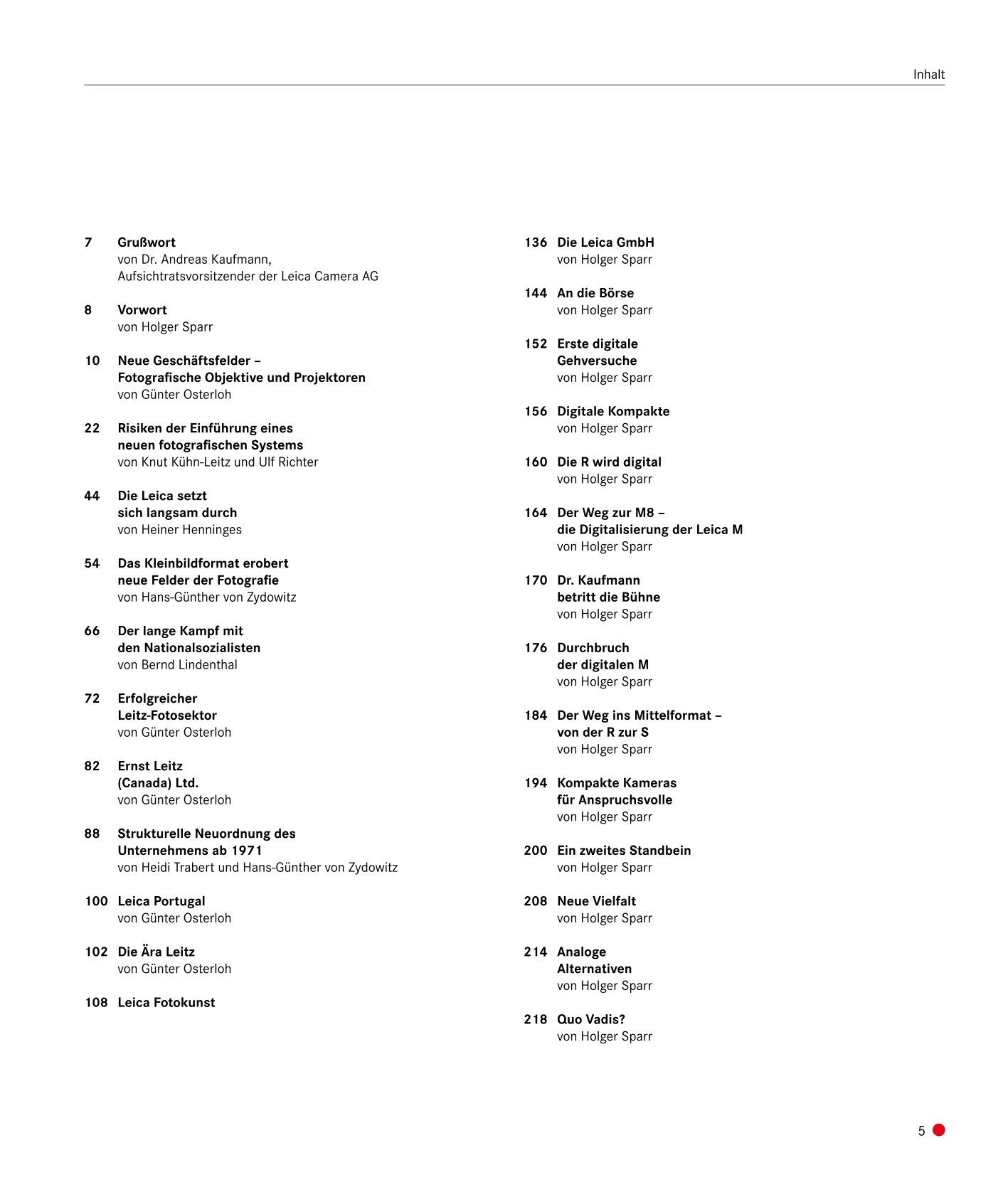 Inhalt

7 Grußwort
von Dr. Andreas Kaufmann, Aufsichtratsvorsitzender der Leica Camera AG

8 Vorwort
von Holger Sparr

10 Neue Geschäftsfelder – Fotografische Objektive und Projektoren
von Günter Osterloh

22 Risiken der Einführung eines neuen fotografischen Systems
von Knut Kühn-Leitz und Ulf Richter

44 Die Leica setzt sich langsam durch
von Heiner Henninges

54 Das Kleinbildformat erobert neue Felder der Fotografie
von Hans-Günther von Zydowitz

66 Der lange Kampf mit den Nationalsozialisten
von Bernd Lindenthal

72 Erfolgreicher Leitz-Fotosektor
von Günter Osterloh

82 Ernst Leitz (Canada) Ltd.
von Günter Osterloh

88 Strukturelle Neuordnung des Unternehmens ab 1971
von Heidi Trabert und Hans-Günther von Zydowitz

100 Leica Portugal
von Günter Osterloh

102 Die Ära Leitz
von Günter Osterloh

108 Leica Fotokunst

136 Die Leica GmbH
von Holger Sparr

144 An die Börse
von Holger Sparr

152 Erste digitale Gehversuche
von Holger Sparr

156 Digitale Kompakte
von Holger Sparr

160 Die R wird digital
von Holger Sparr

164 Der Weg zur M8 – die Digitalisierung der Leica M
von Holger Sparr

170 Dr. Kaufmann betritt die Bühne
von Holger Sparr

176 Durchbruch der digitalen M
von Holger Sparr

184 Der Weg ins Mittelformat – von der R zur S
von Holger Sparr

194 Kompakte Kameras für Anspruchsvolle
von Holger Sparr

200 Ein zweites Standbein
von Holger Sparr

208 Neue Vielfalt
von Holger Sparr

214 Analoge Alternativen
von Holger Sparr

218 Quo Vadis?
von Holger Sparr

5